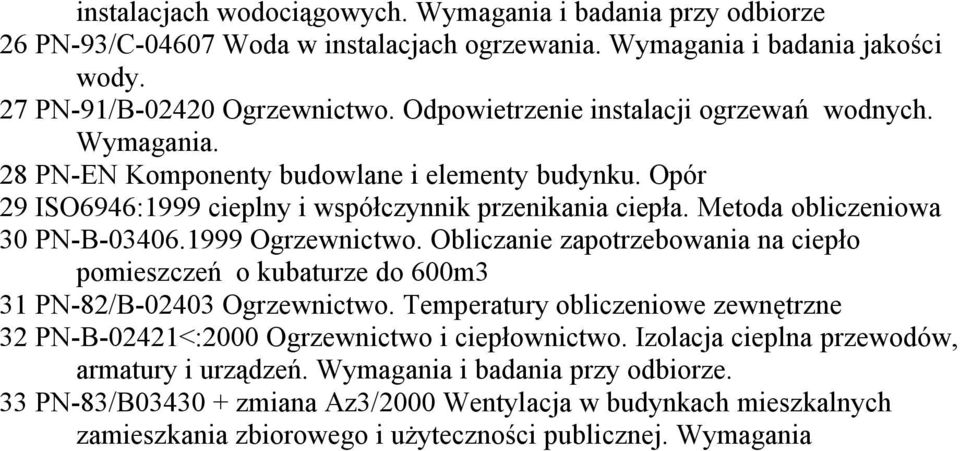 instalacjach wodociągowych. Wymagania i badania przy odbiorze
26 PN-93/C-04607 Woda w instalacjach ogrzewania. Wymagania i badania jakości wody.
27 PN-91/B-02420 Ogrzewnictwo. Odpowietrzenie instalacji ogrzewań wodnych. Wymagania.
28 PN-EN Komponenty budowlane i elementy budynku. Opór
29 ISO6946:1999 cieplny i współczynnik przenikania ciepła. Metoda obliczeniowa
30 PN-B-03406.1999 Ogrzewnictwo. Obliczanie zapotrzebowania na ciepło pomieszczeń o kubaturze do 600m3
31 PN-82/B-02403 Ogrzewnictwo. Temperatury obliczeniowe zewnętrzne
32 PN-B-02421<:2000 Ogrzewnictwo i ciepłownictwo. Izolacja cieplna przewodów, armatury i urządzeń. Wymagania i badania przy odbiorze.
33 PN-83/B03430 + zmiana Az3/2000 Wentylacja w budynkach mieszkalnych zamieszkania zbiorowego i użyteczności publicznej. Wymagania